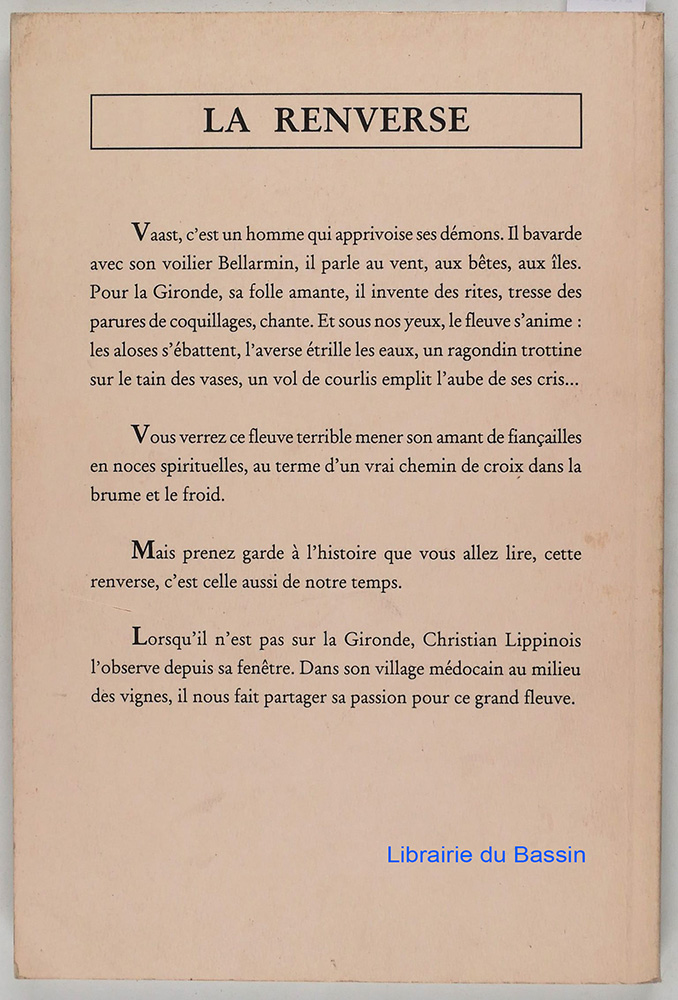 LA RENVERSE

Vaast, c'est un homme qui apprivoise ses démons. Il bavarde avec son voilier Bellarmin, il parle au vent, aux bêtes, aux îles. Pour la Gironde, sa folle amante, il invente des rites, tresse des parures de coquillages, chante. Et sous nos yeux, le fleuve s'anime : les aloses s'ébattent, l'averse étrille les eaux, un ragondin trottine sur le tain des vases, un vol de courlis emplit l'aube de ses cris...

Vous verrez ce fleuve terrible mener son amant de fiançailles en noces spirituelles, au terme d'un vrai chemin de croix dans la brume et le froid.

Mais prenez garde à l'histoire que vous allez lire, cette renverse, c'est celle aussi de notre temps.

Lorsqu'il n'est pas sur la Gironde, Christian Lippinois l'observe depuis sa fenêtre. Dans son village médocain au milieu des vignes, il nous fait partager sa passion pour ce grand fleuve.

Librairie du Bassin